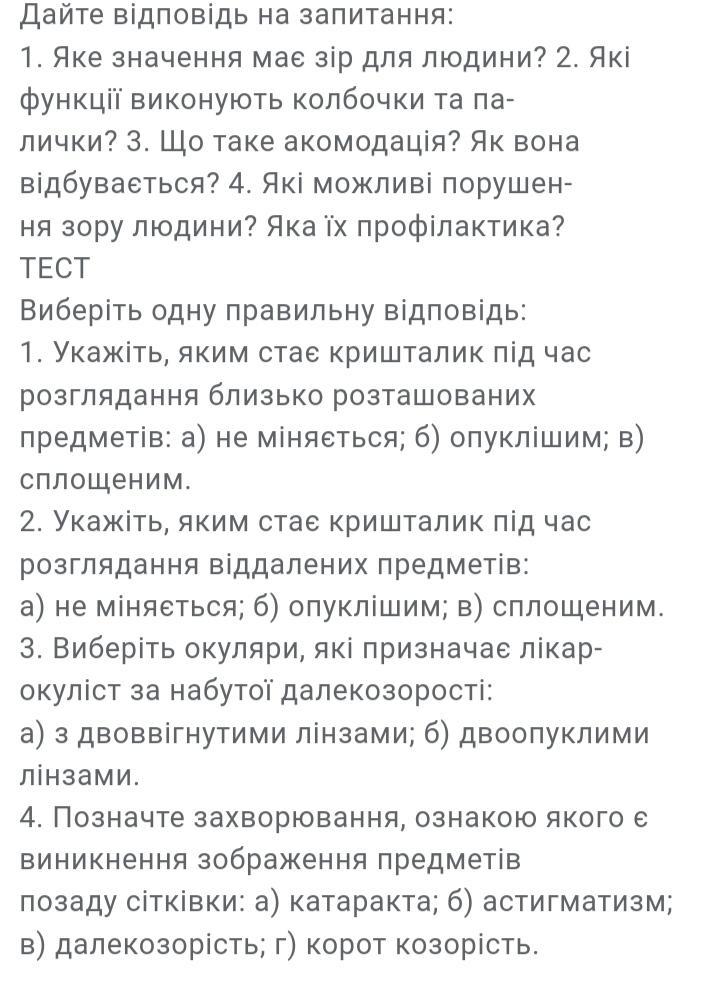 Дайте відповідь на запитання:
1. Яке значення має зір для людини? 2. Які функції виконують колбочки та палички? 3. Що таке акомодація? Як вона відбувається? 4. Які можливі порушення зору людини? Яка їх профілактика?
ТЕСТ
Виберіть одну правильну відповідь:
1. Укажіть, яким стає кришталик під час розглядання близько розташованих предметів: а) не міняється; б) опуклішим; в) сплощеним.
2. Укажіть, яким стає кришталик під час розглядання віддалених предметів:
а) не міняється; б) опуклішим; в) сплощеним.
3. Виберіть окуляри, які призначає лікар-окуліст за набутої далекозорості:
а) з двоввігнутими лінзами; б) двоопуклими лінзами.
4. Позначте захворювання, ознакою якого є виникнення зображення предметів позаду сітківки: а) катаракта; б) астигматизм; в) далекозорість; г) корот козорість.